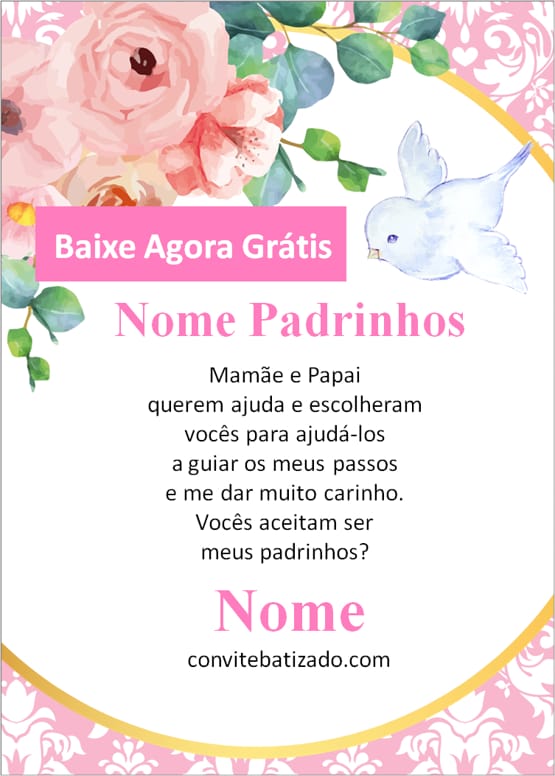 Baixe Agora Grátis

Nome Padrinhos

Mamãe e Papai
querem ajuda e escolheram
vocês para ajudá-los
a guiar os meus passos
e me dar muito carinho.
Vocês aceitam ser
meus padrinhos?

Nome

convitebatizado.com